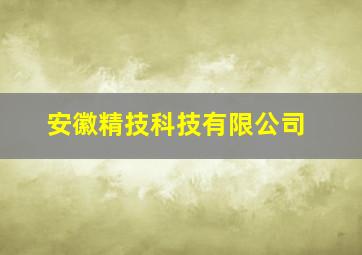 安徽精技科技有限公司